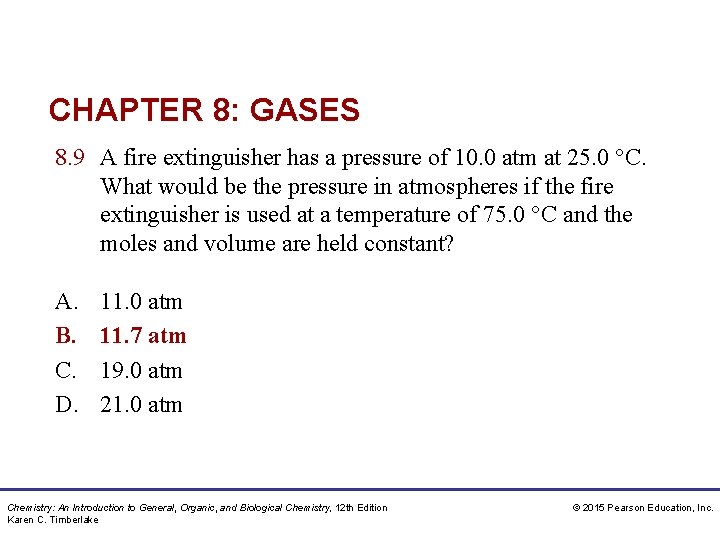 CHAPTER 8: GASES

8.9 A fire extinguisher has a pressure of 10.0 atm at 25.0 °C. What would be the pressure in atmospheres if the fire extinguisher is used at a temperature of 75.0 °C and the moles and volume are held constant?

A. 11.0 atm
B. 11.7 atm
C. 19.0 atm
D. 21.0 atm

Chemistry: An Introduction to General, Organic, and Biological Chemistry, 12th Edition
Karen C. Timberlake

© 2015 Pearson Education, Inc.